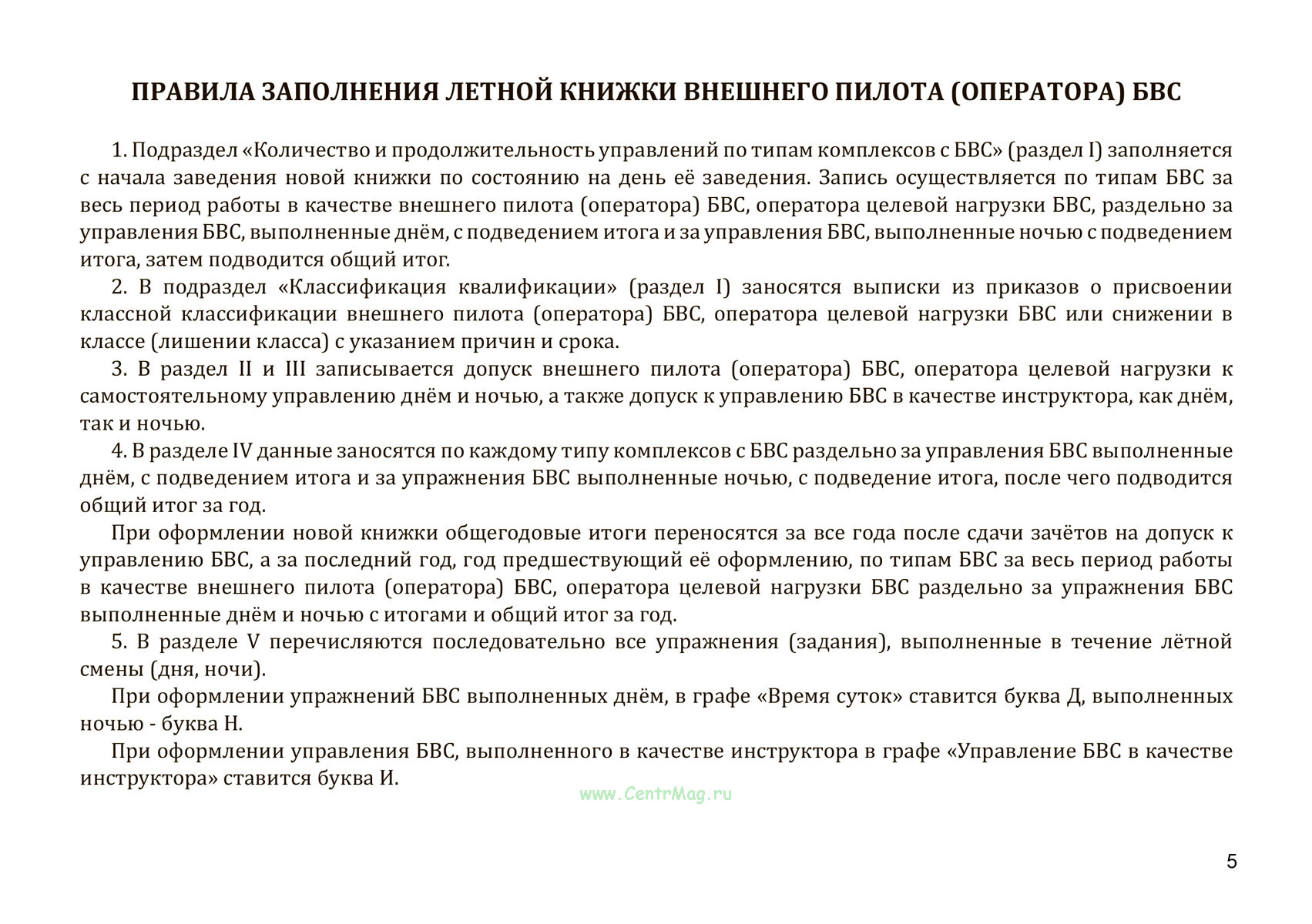 ПРАВИЛА ЗАПОЛНЕНИЯ ЛЕТНОЙ КНИЖКИ ВНЕШНЕГО ПИЛОТА (ОПЕРАТОРА) БВС

1. Подраздел «Количество и продолжительность управлений по типам комплексов с БВС» (раздел I) заполняется с начала заведения новой книжки по состоянию на день её заведения. Запись осуществляется по типам БВС за весь период работы в качестве внешнего пилота (оператора) БВС, оператора целевой нагрузки БВС, раздельно за управления БВС, выполненные днём, с подведением итога и за управления БВС, выполненные ночью с подведением итога, затем подводится общий итог.

2. В подраздел «Классификация квалификации» (раздел I) заносятся выписки из приказов о присвоении классной классификации внешнего пилота (оператора) БВС, оператора целевой нагрузки БВС или снижении в классе (лишении класса) с указанием причин и срока.

3. В раздел II и III записывается допуск внешнего пилота (оператора) БВС, оператора целевой нагрузки к самостоятельному управлению днём и ночью, а также допуск к управлению БВС в качестве инструктора, как днём, так и ночью.

4. В разделе IV данные заносятся по каждому типу комплексов с БВС раздельно за управления БВС выполненные днём, с подведением итога и за упражнения БВС выполненные ночью, с подведение итога, после чего подводится общий итог за год.

При оформлении новой книжки общегодовые итоги переносятся за все года после сдачи зачётов на допуск к управлению БВС, а за последний год, год предшествующий её оформлению, по типам БВС за весь период работы в качестве внешнего пилота (оператора) БВС, оператора целевой нагрузки БВС раздельно за упражнения БВС выполненные днём и ночью с итогами и общий итог за год.

5. В разделе V перечисляются последовательно все упражнения (задания), выполненные в течение лётной смены (дня, ночи).

При оформлении упражнений БВС выполненных днём, в графе «Время суток» ставится буква Д, выполненных ночью - буква Н.

При оформлении управления БВС, выполненного в качестве инструктора в графе «Управление БВС в качестве инструктора» ставится буква И.

www.CentrMag.ru

5